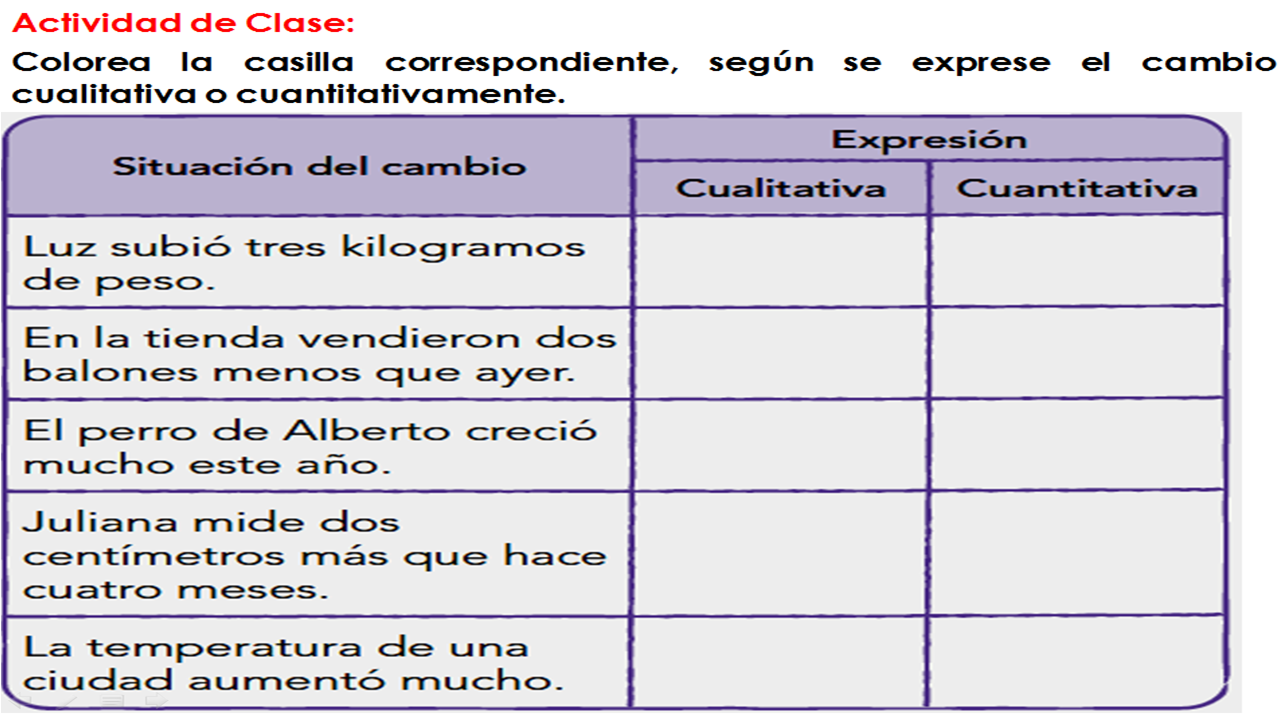 Actividad de Clase:

Colorea la casilla correspondiente, según se exprese el cambio cualitativa o cuantitativamente.

| Situación del cambio | Expresión | |
|---|---|---|
| | Cualitativa | Cuantitativa |
| Luz subió tres kilogramos de peso. | | |
| En la tienda vendieron dos balones menos que ayer. | | |
| El perro de Alberto creció mucho este año. | | |
| Juliana mide dos centímetros más que hace cuatro meses. | | |
| La temperatura de una ciudad aumentó mucho. | | |